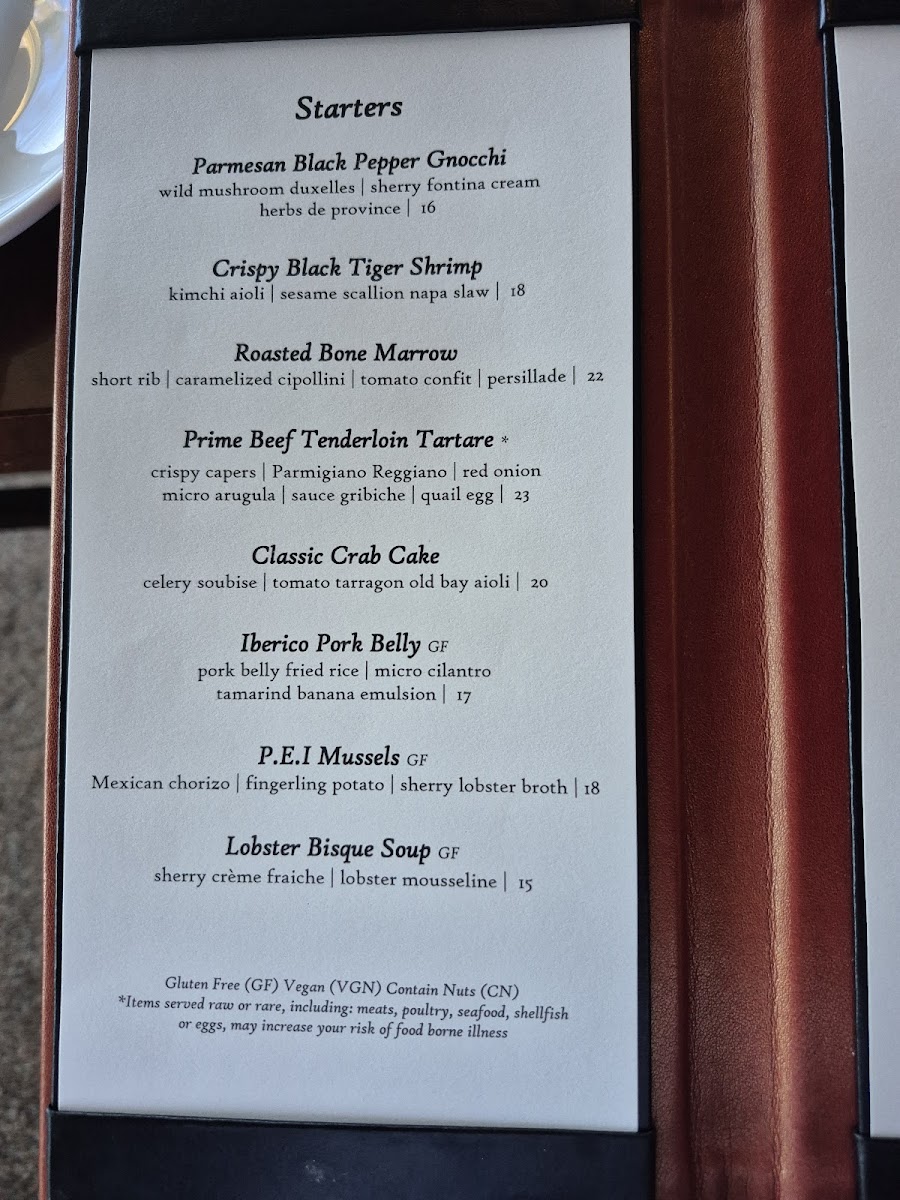 Starters

Parmesan Black Pepper Gnocchi
wild mushroom duxelles | sherry fontina cream
herbs de province | 16

Crispy Black Tiger Shrimp
kimchi aioli | sesame scallion napa slaw | 18

Roasted Bone Marrow
short rib | caramelized cipollini | tomato confit | persillade | 22

Prime Beef Tenderloin Tartare *
crispy capers | Parmigiano Reggiano | red onion
micro arugula | sauce gribiche | quail egg | 23

Classic Crab Cake
celery soubise | tomato tarragon old bay aioli | 20

Iberico Pork Belly GF
pork belly fried rice | micro cilantro
tamarind banana emulsion | 17

P.E.I Mussels GF
Mexican chorizo | fingerling potato | sherry lobster broth | 18

Lobster Bisque Soup GF
sherry crème fraiche | lobster mousseline | 15

Gluten Free (GF) Vegan (VGN) Contain Nuts (CN)
*Items served raw or rare, including: meats, poultry, seafood, shellfish or eggs, may increase your risk of food borne illness